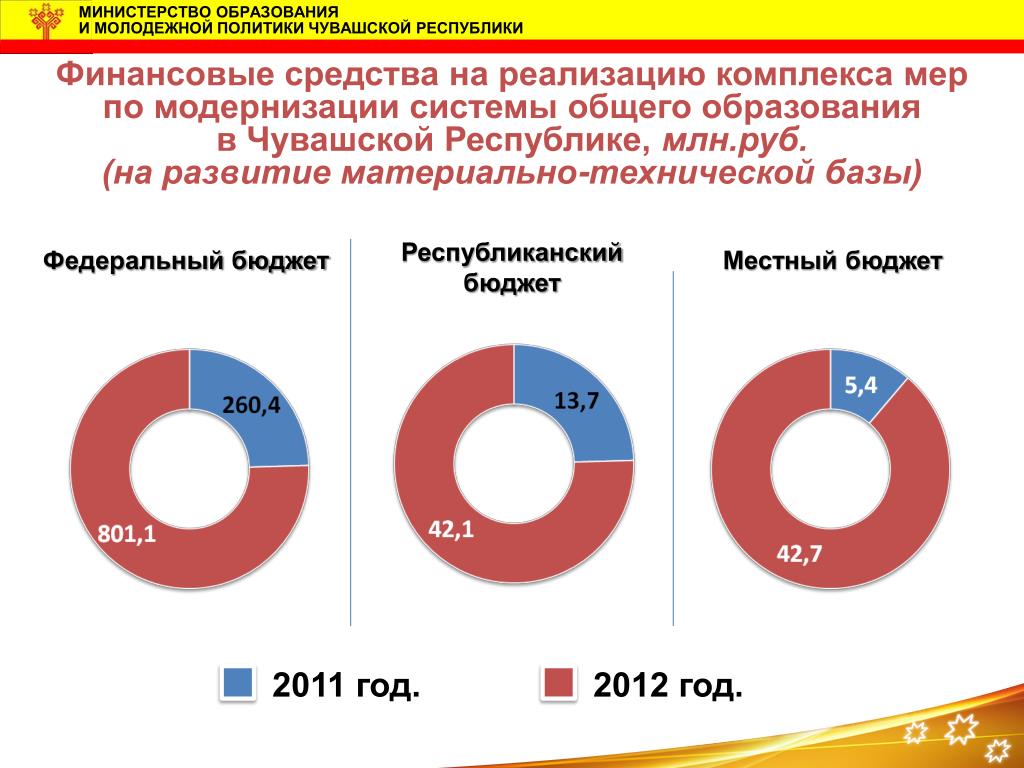 МИНИСТЕРСТВО ОБРАЗОВАНИЯ
И МОЛОДЕЖНОЙ ПОЛИТИКИ ЧУВАШСКОЙ РЕСПУБЛИКИ

Финансовые средства на реализацию комплекса мер по модернизации системы общего образования в Чувашской Республике, млн.руб. (на развитие материально-технической базы)

Федеральный бюджет

260,4

801,1

Республиканский бюджет

13,7

42,1

Местный бюджет

5,4

42,7

2011 год.

2012 год.